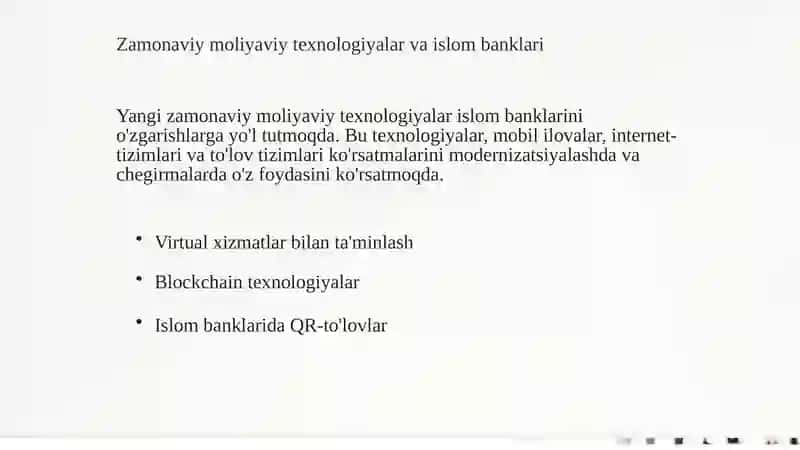 Zamonaviy moliyaviy texnologiyalar va islom banklari

Yangi zamonaviy moliyaviy texnologiyalar islom banklarini o'zgarishlarga yo'l tutmoqda. Bu texnologiyalar, mobil ilovalar, internet-tizimlari va to'lov tizimlari ko'rsatmalarini modernizatsiyalashda va chegirmalarda o'z foydasini ko'rsatmoqda.

• Virtual xizmatlar bilan ta'minlash
• Blockchain texnologiyalar
• Islom banklarida QR-to'lovlar